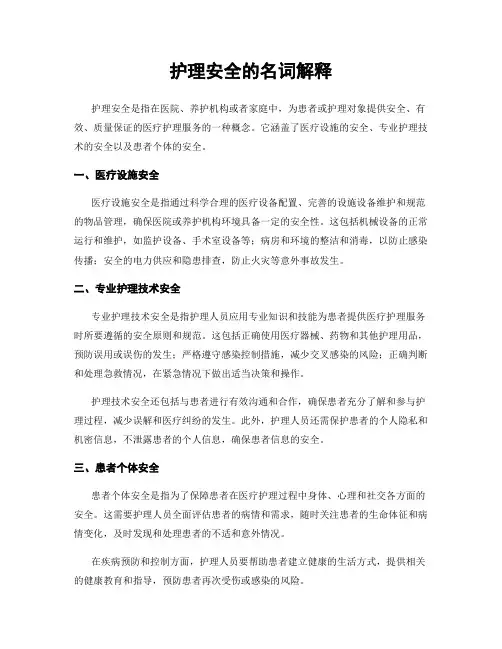 护理安全的名词解释

护理安全是指在医院、养护机构或者家庭中，为患者或护理对象提供安全、有效、质量保证的医疗护理服务的一种概念。它涵盖了医疗设施的安全、专业护理技术的安全以及患者个体的安全。

一、医疗设施安全

医疗设施安全是指通过科学合理的医疗设备配置、完善的设施设备维护和规范的物品管理，确保医院或养护机构环境具备一定的安全性。这包括机械设备的正常运行和维护，如监护设备、手术室设备等；病房和环境的整洁和消毒，以防止感染传播；安全的电力供应和隐患排查，防止火灾等意外事故发生。

二、专业护理技术安全

专业护理技术安全是指护理人员应用专业知识和技能为患者提供医疗护理服务时所要遵循的安全原则和规范。这包括正确使用医疗器械、药物和其他护理用品，预防误用或误伤的发生；严格遵守感染控制措施，减少交叉感染的风险；正确判断和处理急救情况，在紧急情况下做出适当决策和操作。

护理技术安全还包括与患者进行有效沟通和合作，确保患者充分了解和参与护理过程，减少误解和医疗纠纷的发生。此外，护理人员还需保护患者的个人隐私和机密信息，不泄露患者的个人信息，确保患者信息的安全。

三、患者个体安全

患者个体安全是指为了保障患者在医疗护理过程中身体、心理和社交各方面的安全。这需要护理人员全面评估患者的病情和需求，随时关注患者的生命体征和病情变化，及时发现和处理患者的不适和意外情况。

在疾病预防和控制方面，护理人员要帮助患者建立健康的生活方式，提供相关的健康教育和指导，预防患者再次受伤或感染的风险。